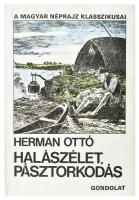 A MAGYAR NÉPRAJZ KLASSZIKUSAI

HERMAN OTTÓ

HALÁSZÉLET, PÁSZTORKODÁS

GONDOLAT